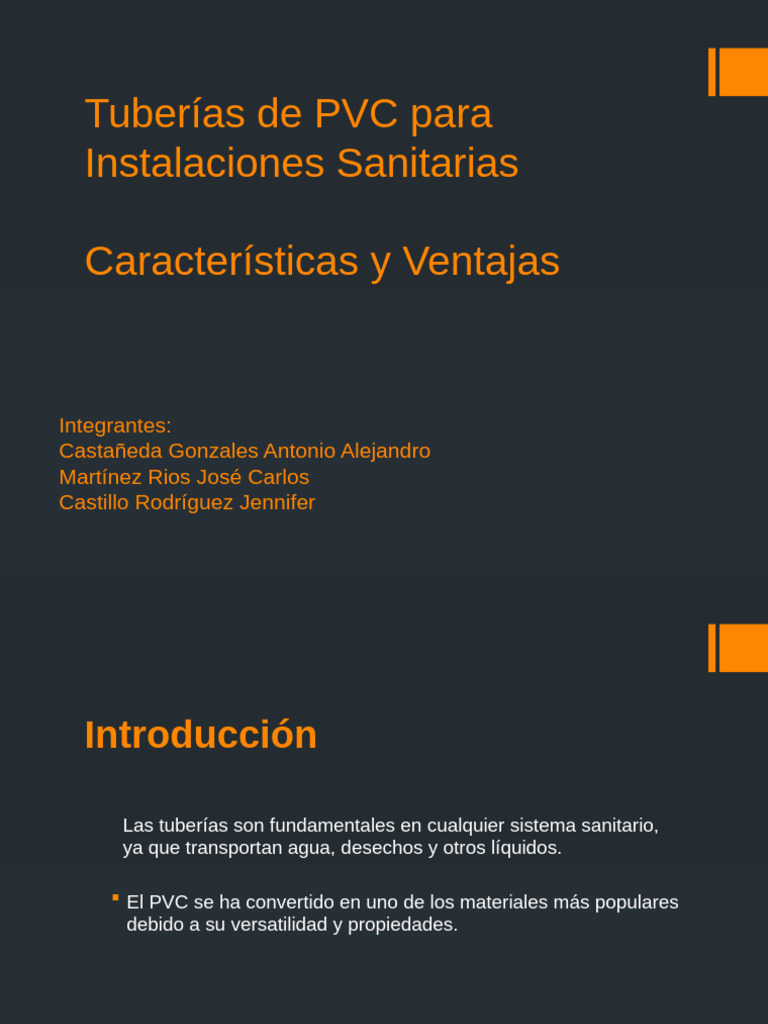 Tuberías de PVC para Instalaciones Sanitarias

Características y Ventajas

Integrantes:
Castañeda Gonzales Antonio Alejandro
Martínez Rios José Carlos
Castillo Rodríguez Jennifer

Introducción

Las tuberías son fundamentales en cualquier sistema sanitario, ya que transportan agua, desechos y otros líquidos.

• El PVC se ha convertido en uno de los materiales más populares debido a su versatilidad y propiedades.